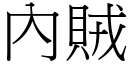 內賊